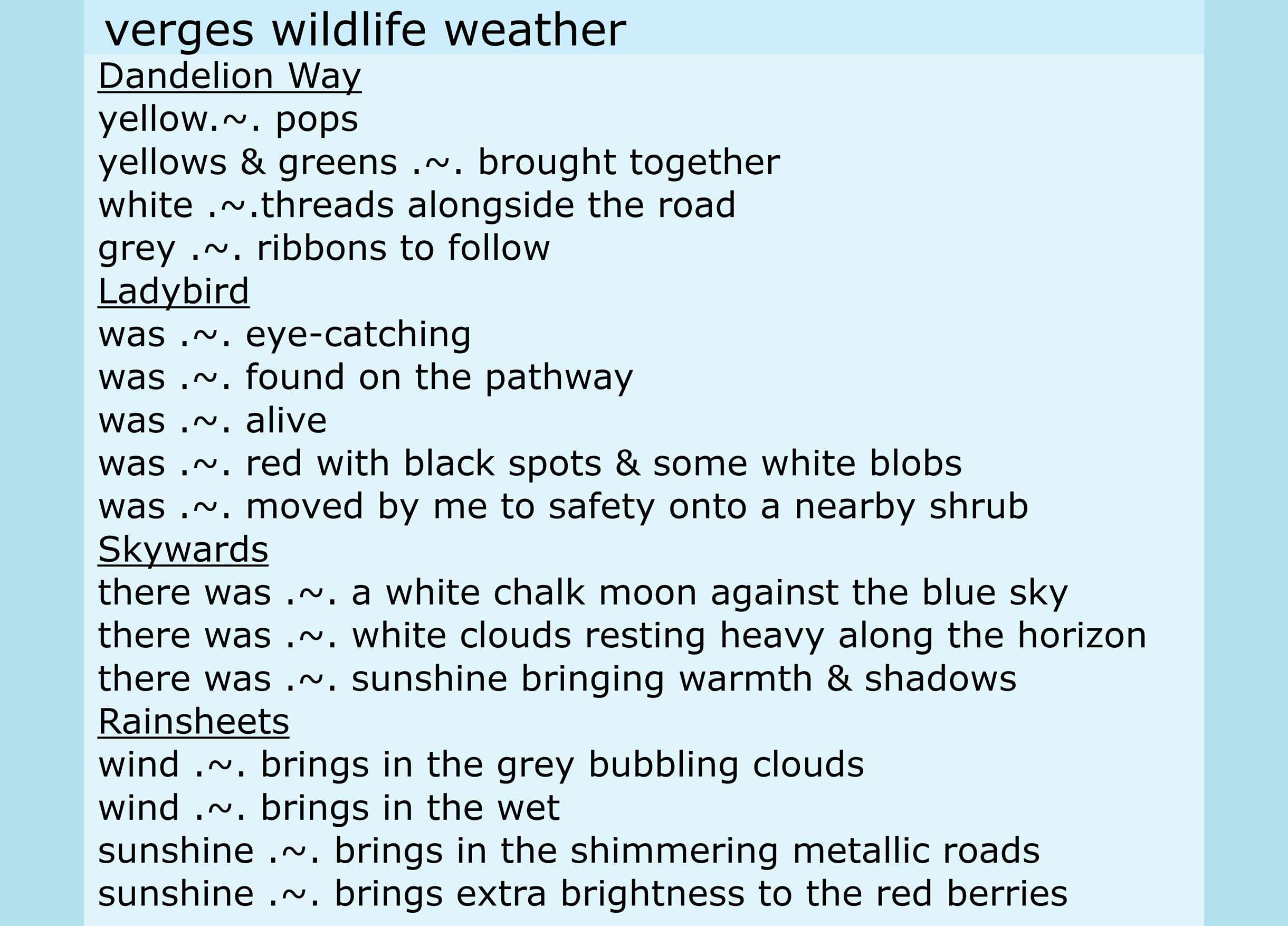 verges wildlife weather

Dandelion Way
yellow.~. pops
yellows & greens .~. brought together
white .~.threads alongside the road
grey .~. ribbons to follow

Ladybird
was .~. eye-catching
was .~. found on the pathway
was .~. alive
was .~. red with black spots & some white blobs
was .~. moved by me to safety onto a nearby shrub

Skywards
there was .~. a white chalk moon against the blue sky
there was .~. white clouds resting heavy along the horizon
there was .~. sunshine bringing warmth & shadows

Rainsheets
wind .~. brings in the grey bubbling clouds
wind .~. brings in the wet
sunshine .~. brings in the shimmering metallic roads
sunshine .~. brings extra brightness to the red berries